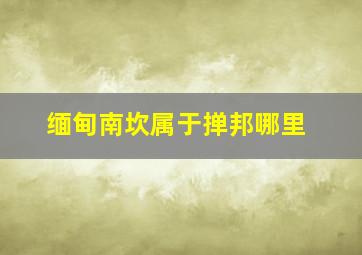 缅甸南坎属于掸邦哪里